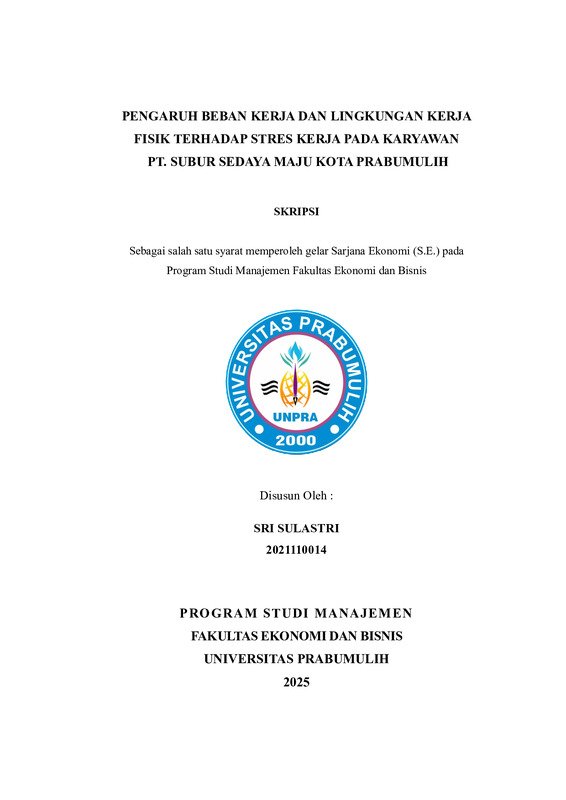 PENGARUH BEBAN KERJA DAN LINGKUNGAN KERJA FISIK TERHADAP STRES KERJA PADA KARYAWAN PT. SUBUR SEDAYA MAJU KOTA PRABUMULIH

SKRIPSI

Sebagai salah satu syarat memperoleh gelar Sarjana Ekonomi (S.E.) pada Program Studi Manajemen Fakultas Ekonomi dan Bisnis

UNIVERSITAS PRABUMULIH
UNPRA
2000

Disusun Oleh :

SRI SULASTRI
2021110014

PROGRAM STUDI MANAJEMEN
FAKULTAS EKONOMI DAN BISNIS
UNIVERSITAS PRABUMULIH
2025